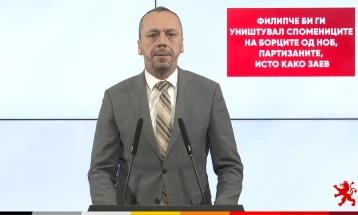 ФИЛИПЧЕ БИ ГИ УНИШТУВАЛ СПОМЕНИЦИТЕ НА БОРЦИТЕ ОД НОБ, ПАРТИЗАНИТЕ, ИСТО КАКО ЗАЕВ